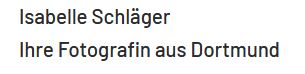 Isabelle Schläger
Ihre Fotografin aus Dortmund